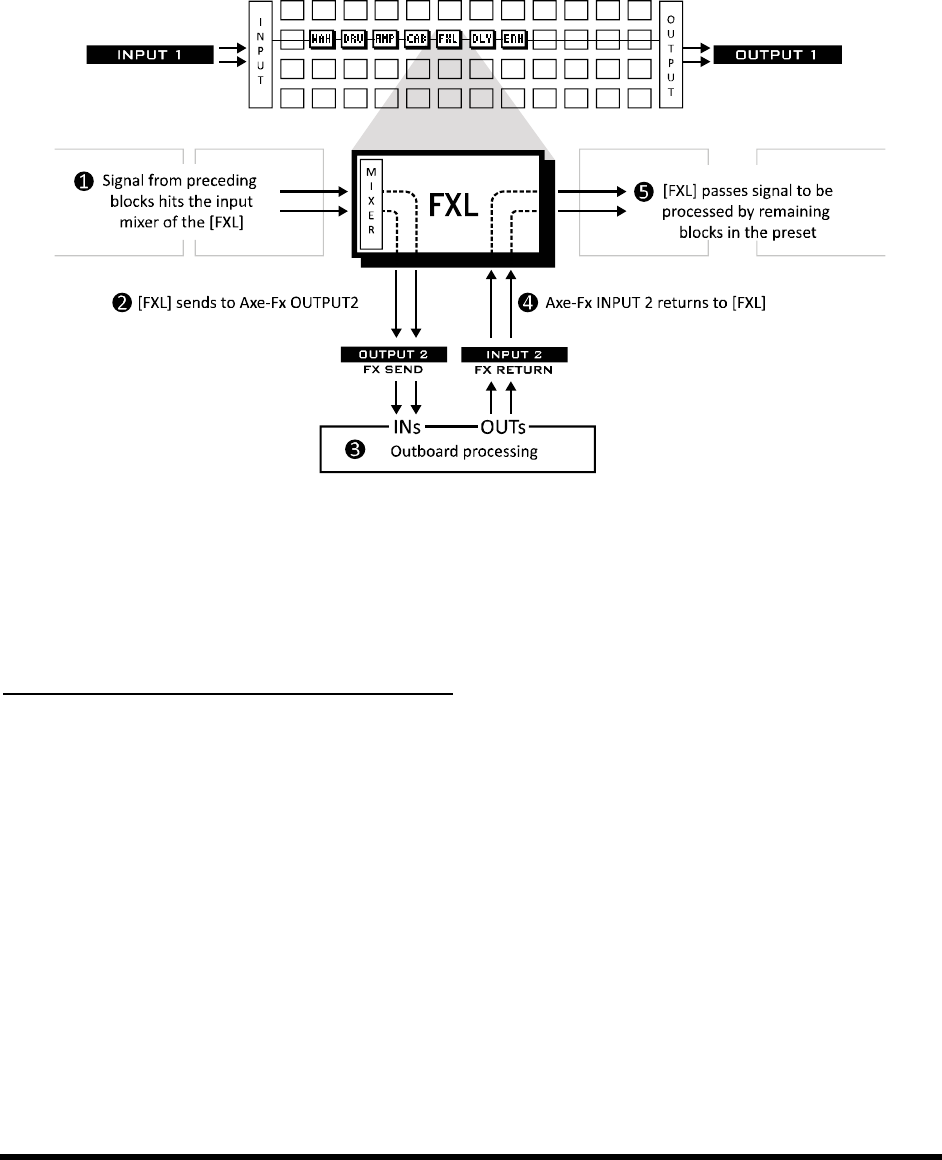 INPUT 1

INPUT

WAH DRV AMP CAB FXL DLY ENH

OUTPUT

OUTPUT 1

❶ Signal from preceding blocks hits the input mixer of the [FXL]

MIXER

FXL

❺ [FXL] passes signal to be processed by remaining blocks in the preset

❷ [FXL] sends to Axe-Fx OUTPUT2

❹ Axe-Fx INPUT 2 returns to [FXL]

OUTPUT 2
FX SEND

INPUT 2
FX RETURN

INs OUTs

❸ Outboard processing